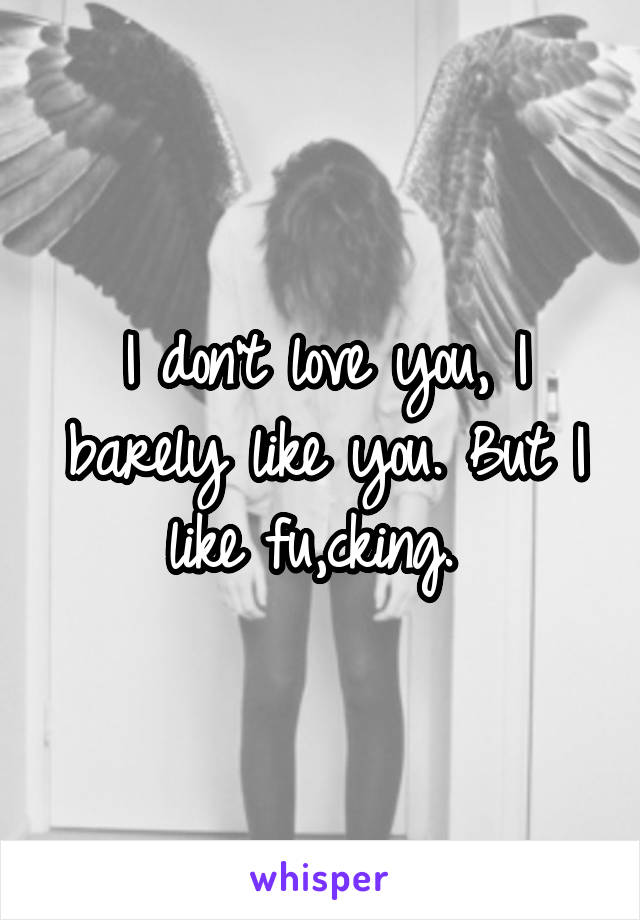 I don't love you, I barely like you. But I like fu,cking.

whisper